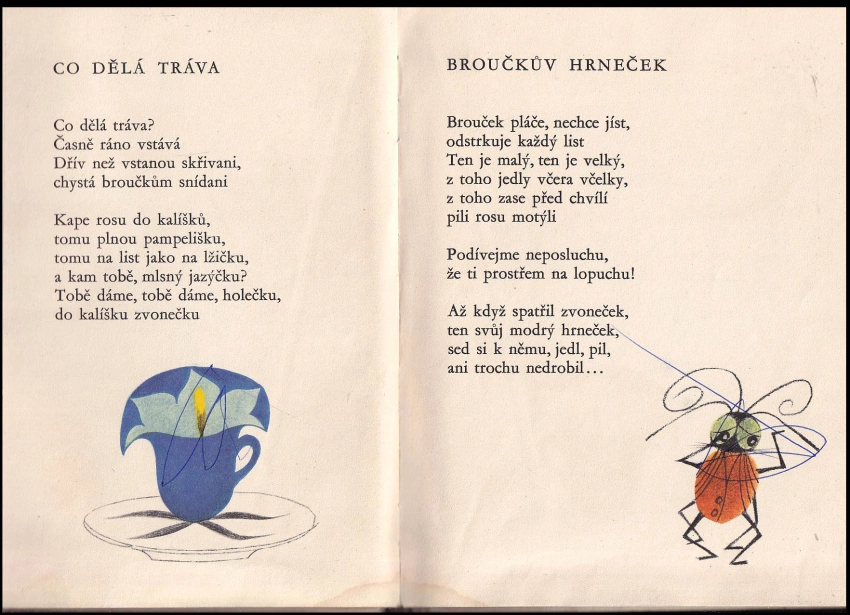 CO DĚLÁ TRÁVA

Co dělá tráva?
Časně ráno vstává
Dřív než vstanou skřivani,
chystá broučkům snídani

Kape rosu do kalíšků,
tomu plnou pampelišku,
tomu na list jako na lžičku,
a kam tobě, mlsný jazýčku?
Tobě dáme, tobě dáme, holečku,
do kalíšku zvonečku

BROUČKŮV HRNEČEK

Brouček pláče, nechce jíst,
odstrkuje každý list
Ten je malý, ten je velký,
z toho jedly včera včelky,
z toho zase před chvílí
pili rosu motýli

Podívejme neposluchu,
že ti prostřem na lopuchu!

Až když spatřil zvoneček,
ten svůj modrý hrneček,
sed si k němu, jedl, pil,
ani trochu nedrobil...